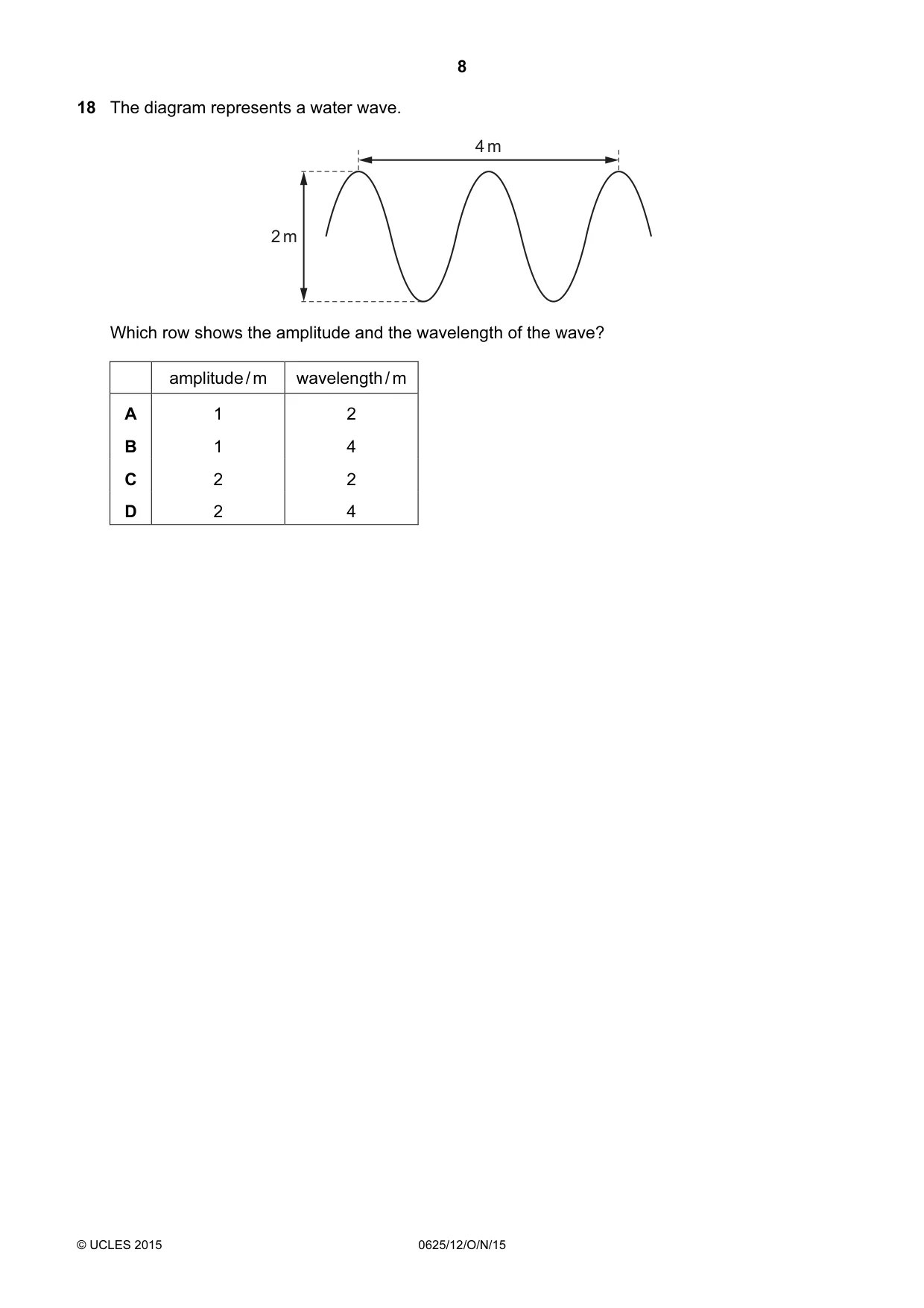 8

18 The diagram represents a water wave.

4 m

2 m

Which row shows the amplitude and the wavelength of the wave?

|  | amplitude / m | wavelength / m |
|---|---|---|
| A | 1 | 2 |
| B | 1 | 4 |
| C | 2 | 2 |
| D | 2 | 4 |

© UCLES 2015 0625/12/O/N/15